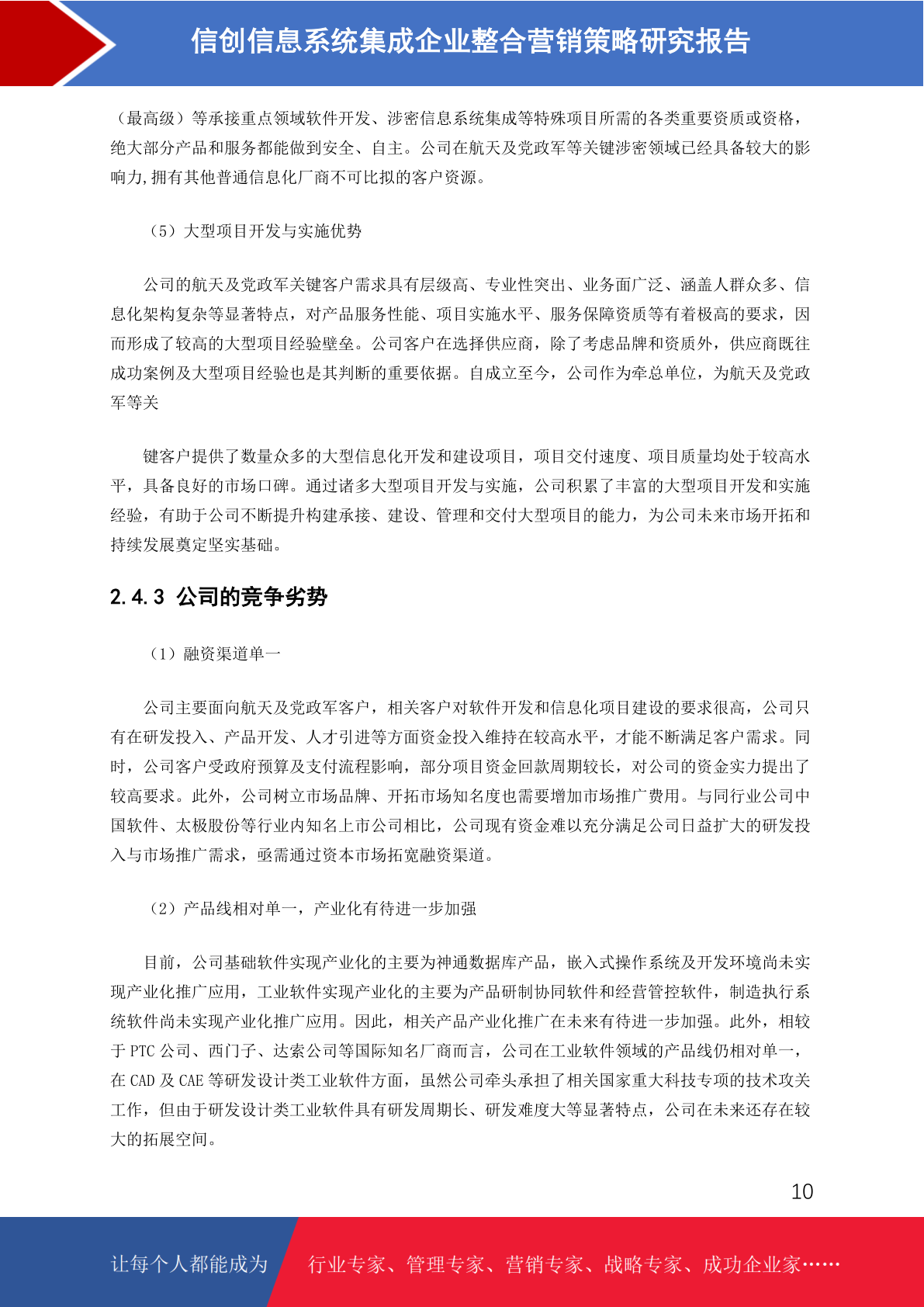 信创信息系统集成企业整合营销策略研究报告

（最高级）等承接重点领域软件开发、涉密信息系统集成等特殊项目所需的各类重要资质或资格，绝大部分产品和服务都能做到安全、自主。公司在航天及党政军等关键涉密领域已经具备较大的影响力,拥有其他普通信息化厂商不可比拟的客户资源。

（5）大型项目开发与实施优势

公司的航天及党政军关键客户需求具有层级高、专业性突出、业务面广泛、涵盖人群众多、信息化架构复杂等显著特点，对产品服务性能、项目实施水平、服务保障资质等有着极高的要求，因而形成了较高的大型项目经验壁垒。公司客户在选择供应商，除了考虑品牌和资质外，供应商既往成功案例及大型项目经验也是其判断的重要依据。自成立至今，公司作为牵总单位，为航天及党政军等关

键客户提供了数量众多的大型信息化开发和建设项目，项目交付速度、项目质量均处于较高水平，具备良好的市场口碑。通过诸多大型项目开发与实施，公司积累了丰富的大型项目开发和实施经验，有助于公司不断提升构建承接、建设、管理和交付大型项目的能力，为公司未来市场开拓和持续发展奠定坚实基础。

2.4.3 公司的竞争劣势

（1）融资渠道单一

公司主要面向航天及党政军客户，相关客户对软件开发和信息化项目建设的要求很高，公司只有在研发投入、产品开发、人才引进等方面资金投入维持在较高水平，才能不断满足客户需求。同时，公司客户受政府预算及支付流程影响，部分项目资金回款周期较长，对公司的资金实力提出了较高要求。此外，公司树立市场品牌、开拓市场知名度也需要增加市场推广费用。与同行业公司中国软件、太极股份等行业内知名上市公司相比，公司现有资金难以充分满足公司日益扩大的研发投入与市场推广需求，亟需通过资本市场拓宽融资渠道。

（2）产品线相对单一，产业化有待进一步加强

目前，公司基础软件实现产业化的主要为神通数据库产品，嵌入式操作系统及开发环境尚未实现产业化推广应用，工业软件实现产业化的主要为产品研制协同软件和经营管控软件，制造执行系统软件尚未实现产业化推广应用。因此，相关产品产业化推广在未来有待进一步加强。此外，相较于 PTC 公司、西门子、达索公司等国际知名厂商而言，公司在工业软件领域的产品线仍相对单一，在 CAD 及 CAE 等研发设计类工业软件方面，虽然公司牵头承担了相关国家重大科技专项的技术攻关工作，但由于研发设计类工业软件具有研发周期长、研发难度大等显著特点，公司在未来还存在较大的拓展空间。

10

让每个人都能成为 行业专家、管理专家、营销专家、战略专家、成功企业家……